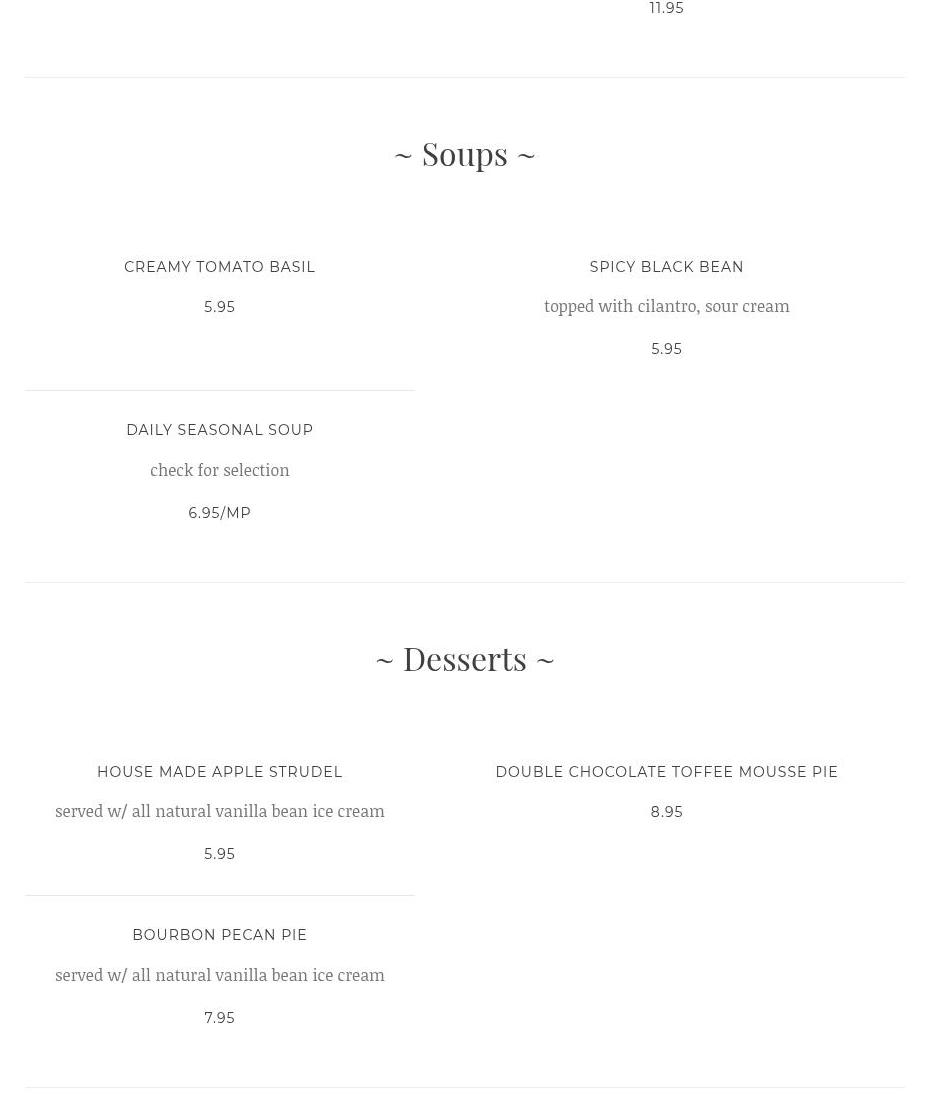 11.95

~ Soups ~

CREAMY TOMATO BASIL

5.95

DAILY SEASONAL SOUP

check for selection

6.95/MP

SPICY BLACK BEAN

topped with cilantro, sour cream

5.95

~ Desserts ~

HOUSE MADE APPLE STRUDEL

served w/ all natural vanilla bean ice cream

5.95

BOURBON PECAN PIE

served w/ all natural vanilla bean ice cream

7.95

DOUBLE CHOCOLATE TOFFEE MOUSSE PIE

8.95